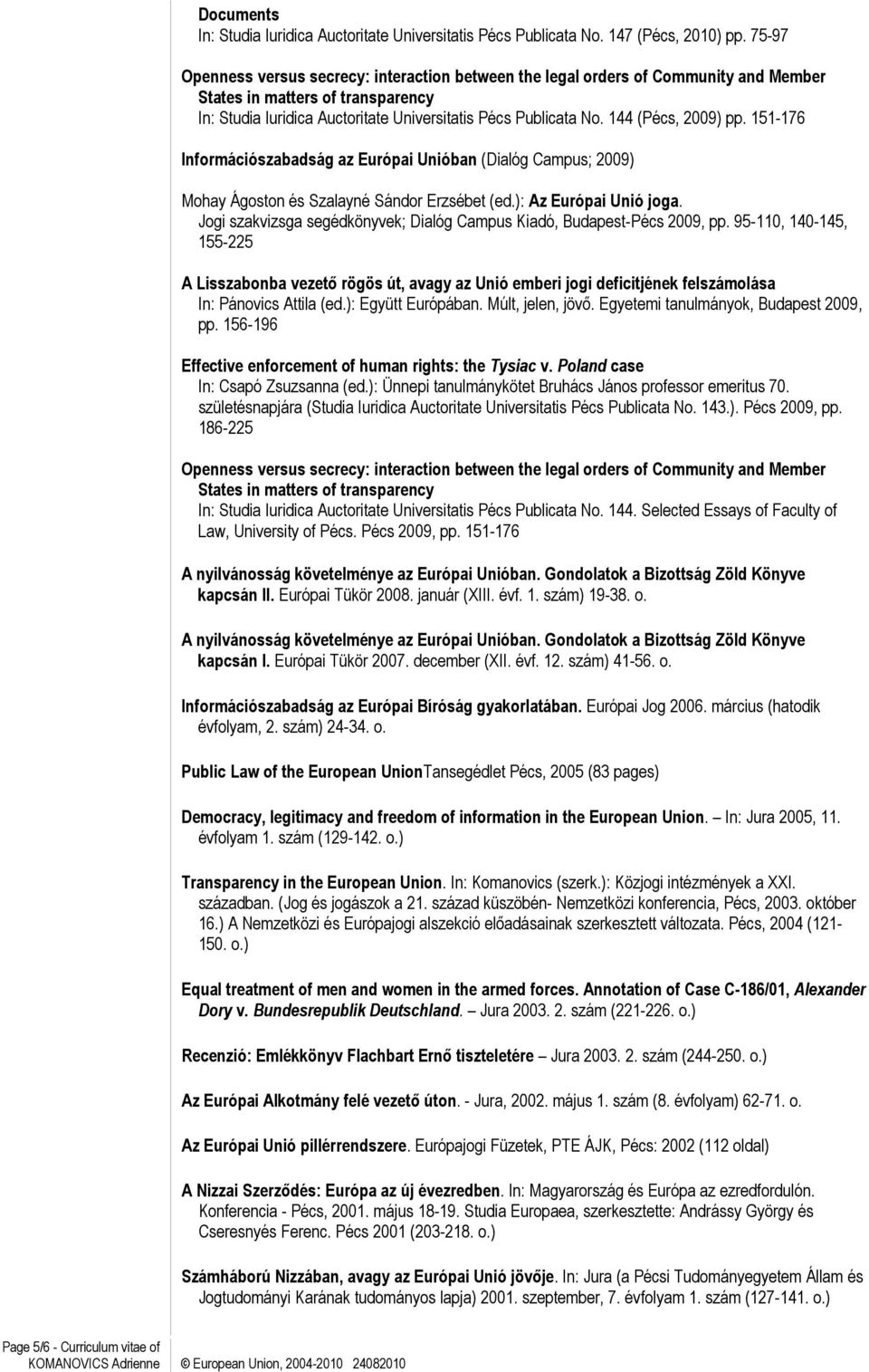 Documents
In: Studia Iuridica Auctoritate Universitatis Pécs Publicata No. 147 (Pécs, 2010) pp. 75-97

Openness versus secrecy: interaction between the legal orders of Community and Member States in matters of transparency
In: Studia Iuridica Auctoritate Universitatis Pécs Publicata No. 144 (Pécs, 2009) pp. 151-176

Információszabadság az Európai Unióban (Dialóg Campus; 2009)

Mohay Ágoston és Szalayné Sándor Erzsébet (ed.): Az Európai Unió joga. Jogi szakvizsga segédkönyvek; Dialóg Campus Kiadó, Budapest-Pécs 2009, pp. 95-110, 140-145, 155-225

A Lisszabonba vezető rögös út, avagy az Unió emberi jogi deficitjének felszámolása
In: Pánovics Attila (ed.): Együtt Európában. Múlt, jelen, jövő. Egyetemi tanulmányok, Budapest 2009, pp. 156-196

Effective enforcement of human rights: the Tysiac v. Poland case
In: Csapó Zsuzsanna (ed.): Ünnepi tanulmánykötet Bruhács János professor emeritus 70. születésnapjára (Studia Iuridica Auctoritate Universitatis Pécs Publicata No. 143.). Pécs 2009, pp. 186-225

Openness versus secrecy: interaction between the legal orders of Community and Member States in matters of transparency
In: Studia Iuridica Auctoritate Universitatis Pécs Publicata No. 144. Selected Essays of Faculty of Law, University of Pécs. Pécs 2009, pp. 151-176

A nyilvánosság követelménye az Európai Unióban. Gondolatok a Bizottság Zöld Könyve kapcsán II. Európai Tükör 2008. január (XIII. évf. 1. szám) 19-38. o.

A nyilvánosság követelménye az Európai Unióban. Gondolatok a Bizottság Zöld Könyve kapcsán I. Európai Tükör 2007. december (XII. évf. 12. szám) 41-56. o.

Információszabadság az Európai Bíróság gyakorlatában. Európai Jog 2006. március (hatodik évfolyam, 2. szám) 24-34. o.

Public Law of the European UnionTansegédlet Pécs, 2005 (83 pages)

Democracy, legitimacy and freedom of information in the European Union. – In: Jura 2005, 11. évfolyam 1. szám (129-142. o.)

Transparency in the European Union. In: Komanovics (szerk.): Közjogi intézmények a XXI. században. (Jog és jogászok a 21. század küszöbén- Nemzetközi konferencia, Pécs, 2003. október 16.) A Nemzetközi és Európajogi alszekció előadásainak szerkesztett változata. Pécs, 2004 (121-150. o.)

Equal treatment of men and women in the armed forces. Annotation of Case C-186/01, Alexander Dory v. Bundesrepublik Deutschland. Jura 2003. 2. szám (221-226. o.)

Recenzió: Emlékkönyv Flachbart Ernő tiszteletére – Jura 2003. 2. szám (244-250. o.)

Az Európai Alkotmány felé vezető úton. - Jura, 2002. május 1. szám (8. évfolyam) 62-71. o.

Az Európai Unió pillérrendszere. Európajogi Füzetek, PTE ÁJK, Pécs: 2002 (112 oldal)

A Nizzai Szerződés: Európa az új évezredben. In: Magyarország és Európa az ezredfordulón. Konferencia - Pécs, 2001. május 18-19. Studia Europaea, szerkesztette: Andrássy György és Cseresnyés Ferenc. Pécs 2001 (203-218. o.)

Számháború Nizzában, avagy az Európai Unió jövője. In: Jura (a Pécsi Tudományegyetem Állam és Jogtudományi Karának tudományos lapja) 2001. szeptember, 7. évfolyam 1. szám (127-141. o.)

Page 5/6 - Curriculum vitae of KOMANOVICS Adrienne
© European Union, 2004-2010 24082010